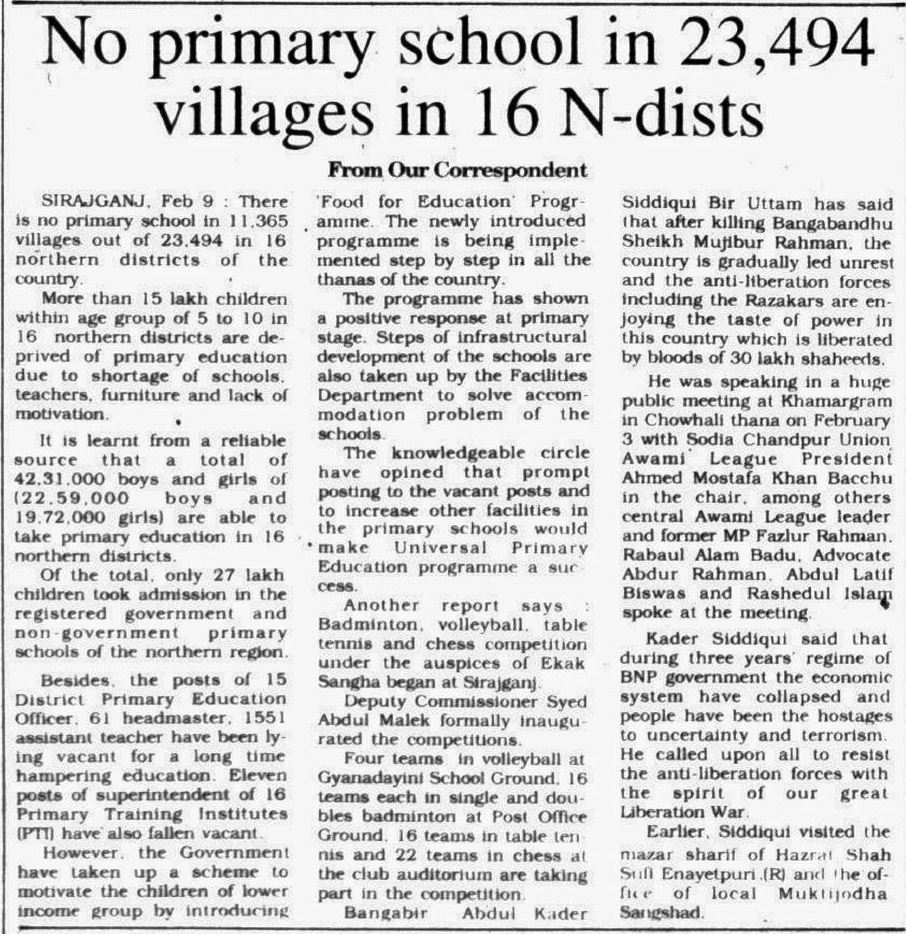 No primary school in 23,494 villages in 16 N-dists

From Our Correspondent

SIRAJGANJ, Feb 9 : There is no primary school in 11,365 villages out of 23,494 in 16 northern districts of the country.

More than 15 lakh children within age group of 5 to 10 in 16 northern districts are deprived of primary education due to shortage of schools, teachers, furniture and lack of motivation.

It is learnt from a reliable source that a total of 42,31,000 boys and girls of (22,59,000 boys and 19,72,000 girls) are able to take primary education in 16 northern districts.

Of the total, only 27 lakh children took admission in the registered government and non-government primary schools of the northern region.

Besides, the posts of 15 District Primary Education Officer, 61 headmaster, 1551 assistant teacher have been lying vacant for a long time hampering education. Eleven posts of superintendent of 16 Primary Training Institutes (PTI) have also fallen vacant.

However, the Government have taken up a scheme to motivate the children of lower income group by introducing 'Food for Education' Programme. The newly introduced programme is being implemented step by step in all the thanas of the country.

The programme has shown a positive response at primary stage. Steps of infrastructural development of the schools are also taken up by the Facilities Department to solve accommodation problem of the schools.

The knowledgeable circle have opined that prompt posting to the vacant posts and to increase other facilities in the primary schools would make Universal Primary Education programme a success.

Another report says : Badminton, volleyball, table tennis and chess competition under the auspices of Ekak Sangha began at Sirajganj.

Deputy Commissioner Syed Abdul Malek formally inaugurated the competitions.

Four teams in volleyball at Gyanadayini School Ground, 16 teams each in single and doubles badminton at Post Office Ground, 16 teams in table tennis and 22 teams in chess at the club auditorium are taking part in the competition.

Bangabir Abdul Kader Siddiqui Bir Uttam has said that after killing Bangabandhu Sheikh Mujibur Rahman, the country is gradually led unrest and the anti-liberation forces including the Razakars are enjoying the taste of power in this country which is liberated by bloods of 30 lakh shaheeds.

He was speaking in a huge public meeting at Khamargram in Chowhali thana on February 3 with Sodia Chandpur Union Awami League President Ahmed Mostafa Khan Bacchu in the chair, among others central Awami League leader and former MP Fazlur Rahman, Rabaul Alam Badu, Advocate Abdur Rahman, Abdul Latif Biswas and Rashedul Islam spoke at the meeting.

Kader Siddiqui said that during three years' regime of BNP government the economic system have collapsed and people have been the hostages to uncertainty and terrorism. He called upon all to resist the anti-liberation forces with the spirit of our great Liberation War.

Earlier, Siddiqui visited the mazar sharif of Hazrat Shah Sufi Enayetpuri (R) and the office of local Muktijodha Sangshad.